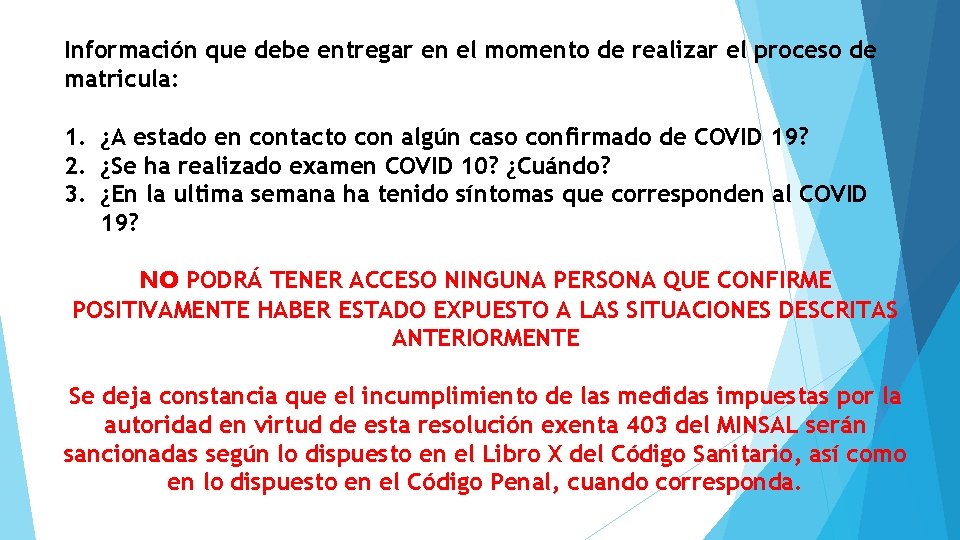 Información que debe entregar en el momento de realizar el proceso de matricula:

1. ¿A estado en contacto con algún caso confirmado de COVID 19?
2. ¿Se ha realizado examen COVID 10? ¿Cuándo?
3. ¿En la ultima semana ha tenido síntomas que corresponden al COVID 19?

NO PODRÁ TENER ACCESO NINGUNA PERSONA QUE CONFIRME POSITIVAMENTE HABER ESTADO EXPUESTO A LAS SITUACIONES DESCRITAS ANTERIORMENTE

Se deja constancia que el incumplimiento de las medidas impuestas por la autoridad en virtud de esta resolución exenta 403 del MINSAL serán sancionadas según lo dispuesto en el Libro X del Código Sanitario, así como en lo dispuesto en el Código Penal, cuando corresponda.